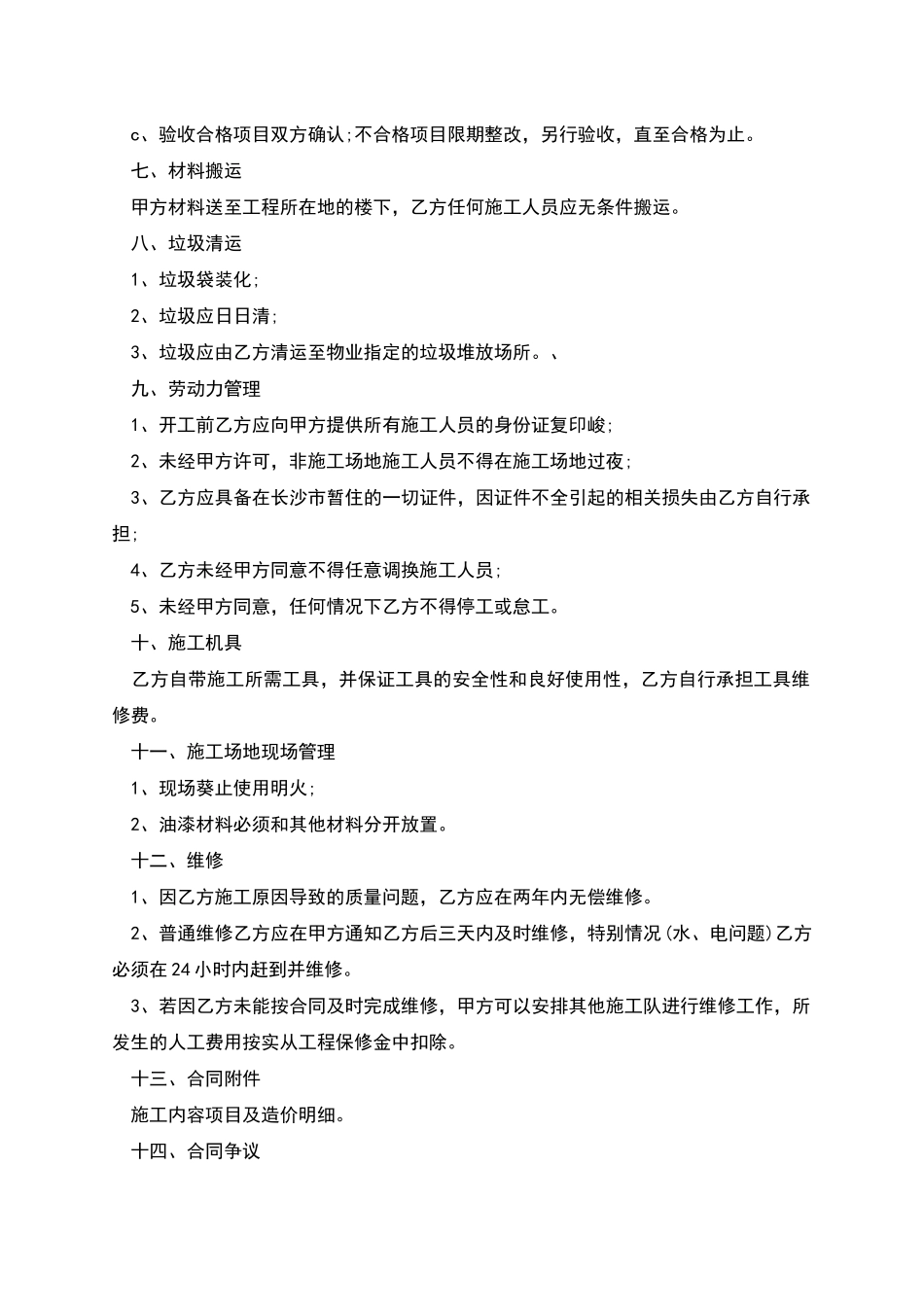 c、验收合格项目双方确认;不合格项目限期整改，另行验收，直至合格为止。

七、材料搬运

甲方材料送至工程所在地的楼下，乙方任何施工人员应无条件搬运。

八、垃圾清运

1、垃圾袋装化;

2、垃圾应日日清;

3、垃圾应由乙方清运至物业指定的垃圾堆放场所。、

九、劳动力管理

1、开工前乙方应向甲方提供所有施工人员的身份证复印峻;

2、未经甲方许可，非施工场地施工人员不得在施工场地过夜;

3、乙方应具备在长沙市暂住的一切证件，因证件不全引起的相关损失由乙方自行承担;

4、乙方未经甲方同意不得任意调换施工人员;

5、未经甲方同意，任何情况下乙方不得停工或怠工。

十、施工机具

乙方自带施工所需工具，并保证工具的安全性和良好使用性，乙方自行承担工具维修费。

十一、施工场地现场管理

1、现场葵止使用明火;

2、油漆材料必须和其他材料分开放置。

十二、维修

1、因乙方施工原因导致的质量问题，乙方应在两年内无偿维修。

2、普通维修乙方应在甲方通知乙方后三天内及时维修，特别情况(水、电问题)乙方必须在24小时内赶到并维修。

3、若因乙方未能按合同及时完成维修，甲方可以安排其他施工队进行维修工作，所发生的人工费用按实从工程保修金中扣除。

十三、合同附件

施工内容项目及造价明细。

十四、合同争议